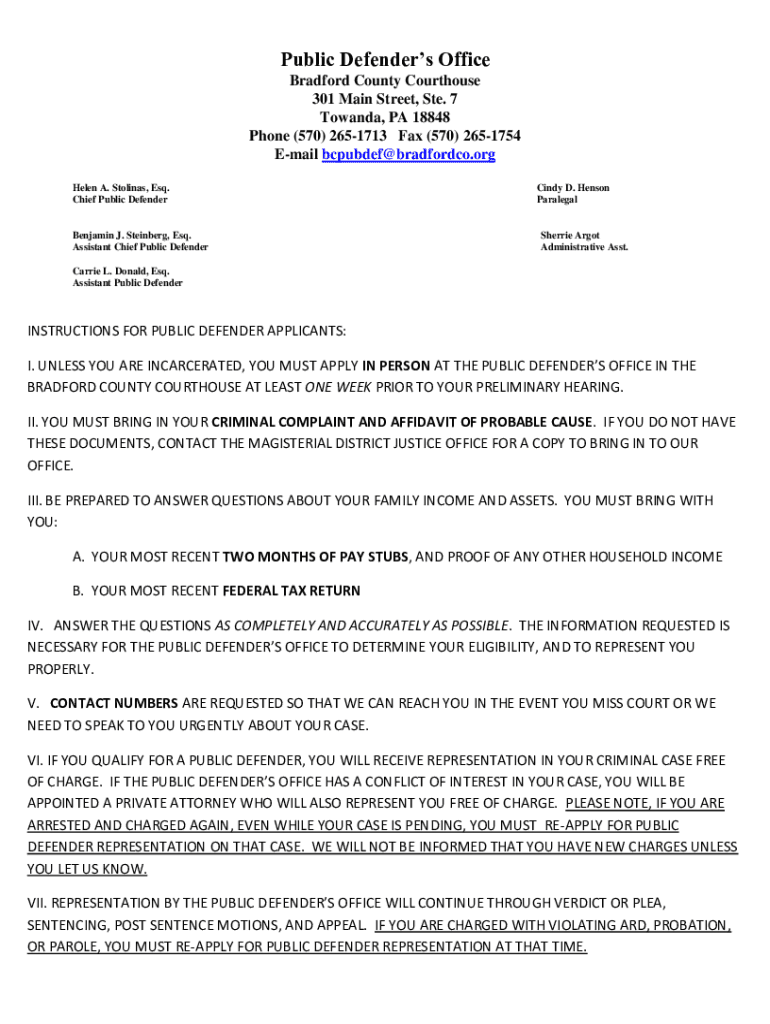 Public Defender's Office
Bradford County Courthouse
301 Main Street, Ste. 7
Towanda, PA 18848
Phone (570) 265-1713 Fax (570) 265-1754
E-mail bcpubdef@bradfordco.org

Helen A. Stolinas, Esq.
Chief Public Defender

Benjamin J. Steinberg, Esq.
Assistant Chief Public Defender

Carrie L. Donald, Esq.
Assistant Public Defender

Cindy D. Henson
Paralegal

Sherrie Argot
Administrative Asst.

INSTRUCTIONS FOR PUBLIC DEFENDER APPLICANTS:

I. UNLESS YOU ARE INCARCERATED, YOU MUST APPLY IN PERSON AT THE PUBLIC DEFENDER'S OFFICE IN THE BRADFORD COUNTY COURTHOUSE AT LEAST ONE WEEK PRIOR TO YOUR PRELIMINARY HEARING.

II. YOU MUST BRING IN YOUR CRIMINAL COMPLAINT AND AFFIDAVIT OF PROBABLE CAUSE. IF YOU DO NOT HAVE THESE DOCUMENTS, CONTACT THE MAGISTERIAL DISTRICT JUSTICE OFFICE FOR A COPY TO BRING IN TO OUR OFFICE.

III. BE PREPARED TO ANSWER QUESTIONS ABOUT YOUR FAMILY INCOME AND ASSETS. YOU MUST BRING WITH YOU:

A. YOUR MOST RECENT TWO MONTHS OF PAY STUBS, AND PROOF OF ANY OTHER HOUSEHOLD INCOME

B. YOUR MOST RECENT FEDERAL TAX RETURN

IV. ANSWER THE QUESTIONS AS COMPLETELY AND ACCURATELY AS POSSIBLE. THE INFORMATION REQUESTED IS NECESSARY FOR THE PUBLIC DEFENDER'S OFFICE TO DETERMINE YOUR ELIGIBILITY, AND TO REPRESENT YOU PROPERLY.

V. CONTACT NUMBERS ARE REQUESTED SO THAT WE CAN REACH YOU IN THE EVENT YOU MISS COURT OR WE NEED TO SPEAK TO YOU URGENTLY ABOUT YOUR CASE.

VI. IF YOU QUALIFY FOR A PUBLIC DEFENDER, YOU WILL RECEIVE REPRESENTATION IN YOUR CRIMINAL CASE FREE OF CHARGE. IF THE PUBLIC DEFENDER'S OFFICE HAS A CONFLICT OF INTEREST IN YOUR CASE, YOU WILL BE APPOINTED A PRIVATE ATTORNEY WHO WILL ALSO REPRESENT YOU FREE OF CHARGE. PLEASE NOTE, IF YOU ARE ARRESTED AND CHARGED AGAIN, EVEN WHILE YOUR CASE IS PENDING, YOU MUST RE-APPLY FOR PUBLIC DEFENDER REPRESENTATION ON THAT CASE. WE WILL NOT BE INFORMED THAT YOU HAVE NEW CHARGES UNLESS YOU LET US KNOW.

VII. REPRESENTATION BY THE PUBLIC DEFENDER'S OFFICE WILL CONTINUE THROUGH VERDICT OR PLEA, SENTENCING, POST SENTENCE MOTIONS, AND APPEAL. IF YOU ARE CHARGED WITH VIOLATING ARD, PROBATION, OR PAROLE, YOU MUST RE-APPLY FOR PUBLIC DEFENDER REPRESENTATION AT THAT TIME.